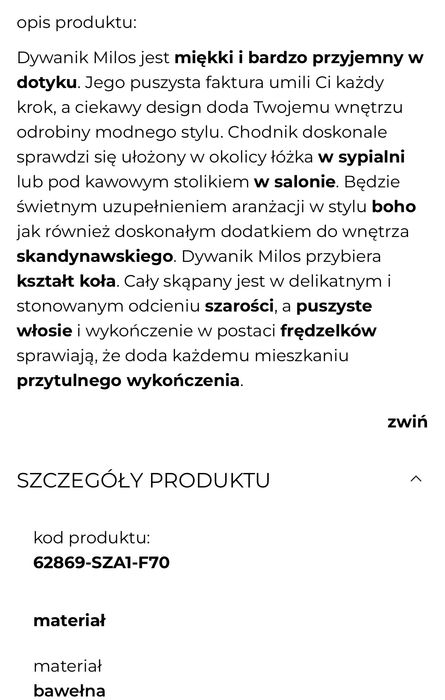 opis produktu:

Dywanik Milos jest miękki i bardzo przyjemny w dotyku. Jego puszysta faktura umili Ci każdy krok, a ciekawy design doda Twojemu wnętrzu odrobiny modnego stylu. Chodnik doskonale sprawdzi się ułożony w okolicy łóżka w sypialni lub pod kawowym stolikiem w salonie. Będzie świetnym uzupełnieniem aranżacji w stylu boho jak również doskonałym dodatkiem do wnętrza skandynawskiego. Dywanik Milos przybiera kształt koła. Cały skąpany jest w delikatnym i stonowanym odcieniu szarości, a puszyste włosie i wykończenie w postaci frędzelków sprawiają, że doda każdemu mieszkaniu przytulnego wykończenia.

zwiń

SZCZEGÓŁY PRODUKTU

kod produktu:
62869-SZA1-F70

materiał

materiał
bawełna